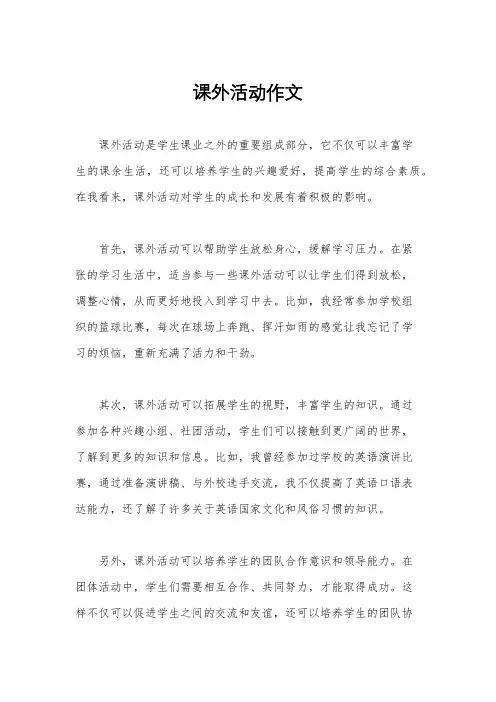 课外活动作文

课外活动是学生课业之外的重要组成部分，它不仅可以丰富学生的课余生活，还可以培养学生的兴趣爱好，提高学生的综合素质。在我看来，课外活动对学生的成长和发展有着积极的影响。

首先，课外活动可以帮助学生放松身心，缓解学习压力。在紧张的学习生活中，适当参与一些课外活动可以让学生们得到放松，调整心情，从而更好地投入到学习中去。比如，我经常参加学校组织的篮球比赛，每次在球场上奔跑、挥汗如雨的感觉让我忘记了学习的烦恼，重新充满了活力和干劲。

其次，课外活动可以拓展学生的视野，丰富学生的知识。通过参加各种兴趣小组、社团活动，学生们可以接触到更广阔的世界，了解到更多的知识和信息。比如，我曾经参加过学校的英语演讲比赛，通过准备演讲稿、与外校选手交流，我不仅提高了英语口语表达能力，还了解了许多关于英语国家文化和风俗习惯的知识。

另外，课外活动可以培养学生的团队合作意识和领导能力。在团体活动中，学生们需要相互合作、共同努力，才能取得成功。这样不仅可以促进学生之间的交流和友谊，还可以培养学生的团队协